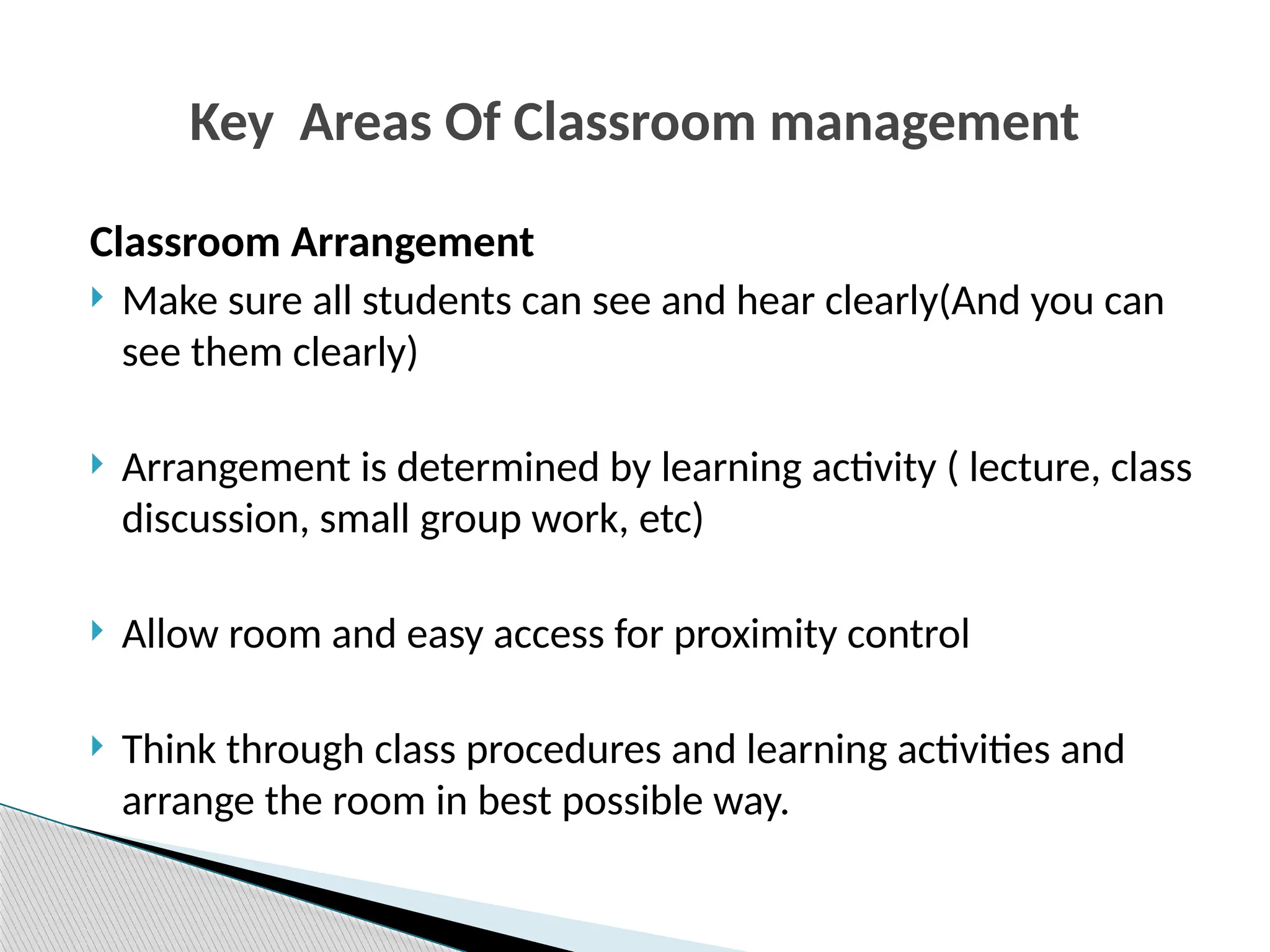 Key  Areas Of Classroom management

Classroom Arrangement

Make sure all students can see and hear clearly(And you can see them clearly)

Arrangement is determined by learning activity ( lecture, class discussion, small group work, etc)

Allow room and easy access for proximity control

Think through class procedures and learning activities and arrange the room in best possible way.